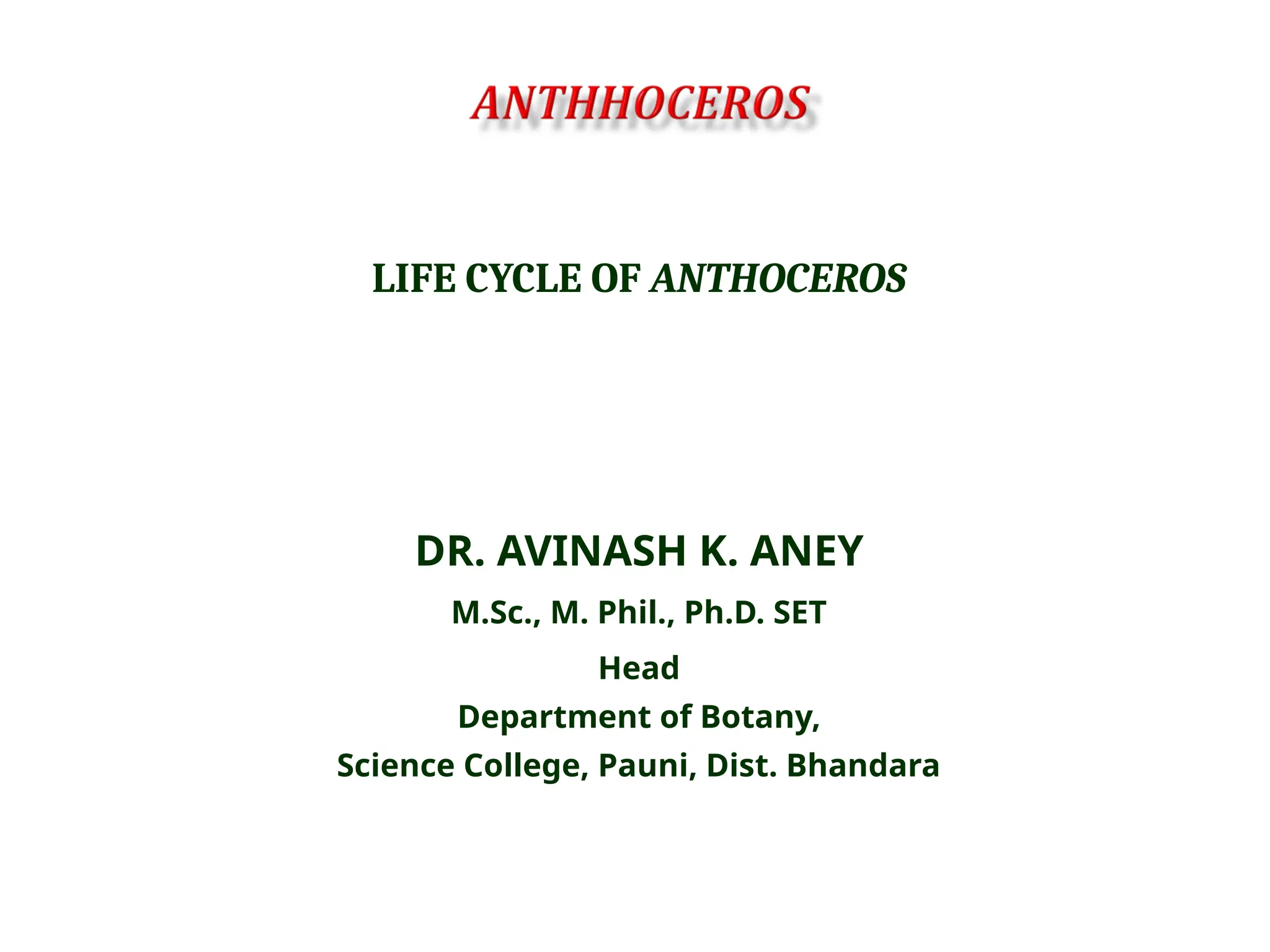 ANTHHOCEROS

LIFE CYCLE OF ANTHOCEROS

DR. AVINASH K. ANEY

M.Sc., M. Phil., Ph.D. SET

Head

Department of Botany,

Science College, Pauni, Dist. Bhandara